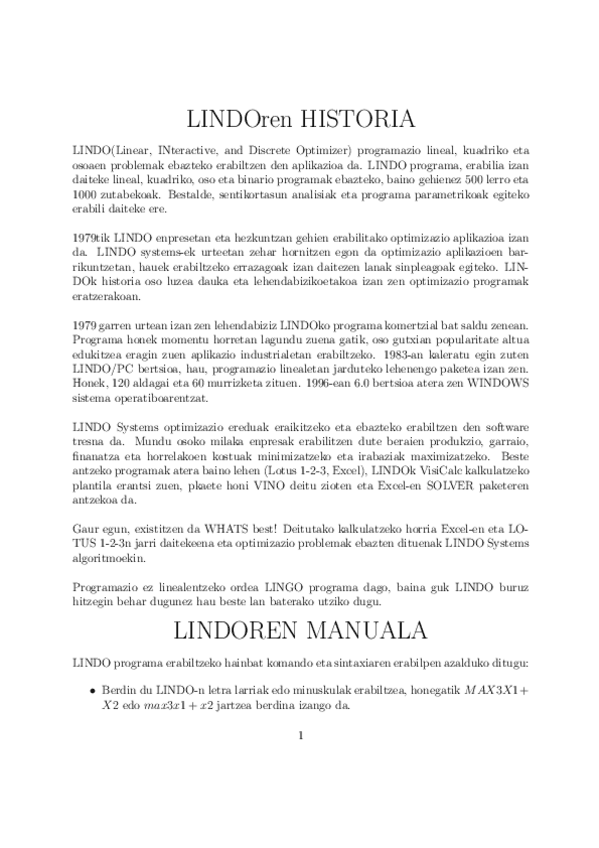 LINDOren HISTORIA

LINDO(Linear, INteractive, and Discrete Optimizer) programazio lineal, kuadriko eta osoaen problemak ebazteko erabiltzen den aplikazioa da. LINDO programa, erabilia izan daiteke lineal, kuadriko, oso eta binario programak ebazteko, baino gehienez 500 lerro eta 1000 zutabekoak. Bestalde, sentikortasun analisiak eta programa parametrikoak egiteko erabili daiteke ere.

1979tik LINDO enpresetan eta hezkuntzan gehien erabilitako optimizazio aplikazioa izan da. LINDO systems-ek urteetan zehar hornitzen egon da optimizazio aplikazioen barrikuntzetan, hauek erabiltzeko errazagoak izan daitezen lanak sinpleagoak egiteko. LINDOk historia oso luzea dauka eta lehendabizikoetakoa izan zen optimizazio programak eratzerakoan.

1979 garren urtean izan zen lehendabiziz LINDOko programa komertzial bat saldu zenean. Programa honek momentu horretan lagundu zuena gatik, oso gutxian popularitate altua edukitzea eragin zuen aplikazio industrialetan erabiltzeko. 1983-an kaleratu egin zuten LINDO/PC bertsioa, hau, programazio linealetan jarduteko lehenengo paketea izan zen. Honek, 120 aldagai eta 60 murrizketa zituen. 1996-ean 6.0 bertsioa atera zen WINDOWS sistema operatiboarentzat.

LINDO Systems optimizazio ereduak eraikitzeko eta ebazteko erabiltzen den software tresna da. Mundu osoko milaka enpresak erabilitzen dute beraien produkzio, garraio, finanatza eta horrelakoen kostuak minimizatzeko eta irabaziak maximizatzeko. Beste antzeko programak atera baino lehen (Lotus 1-2-3, Excel), LINDOk VisiCalc kalkulatzeko plantila erantsi zuen, pkaete honi VINO deitu zioten eta Excel-en SOLVER paketeren antzekoa da.

Gaur egun, existitzen da WHATS best! Deitutako kalkulatzeko horria Excel-en eta LOTUS 1-2-3n jarri daitekeena eta optimizazio problemak ebazten dituenak LINDO Systems algoritmoekin.

Programazio ez linealentzeko ordea LINGO programa dago, baina guk LINDO buruz hitzegin behar dugunez hau beste lan baterako utziko dugu.

LINDOREN MANUALA

LINDO programa erabiltzeko hainbat komando eta sintaxiaren erabilpen azalduko ditugu:

• Berdin du LINDO-n letra larriak edo minuskulak erabiltzea, honegatik $MAX3X1 + X2$ edo $max3x1 + x2$ jartzea berdina izango da.

1